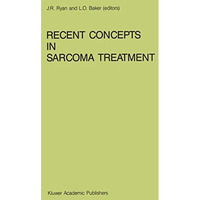 J.R. Ryan and L.O. Baker (editors)

RECENT CONCEPTS IN SARCOMA TREATMENT

Kluwer Academic Publishers